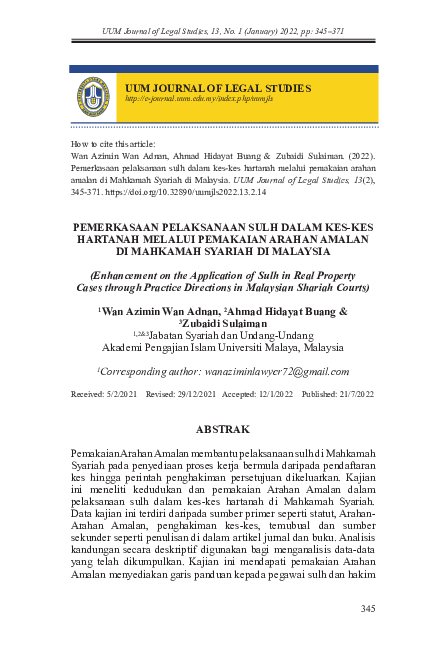 UUM Journal of Legal Studies, 13, No. 1 (January) 2022, pp: 345–371

UUM JOURNAL OF LEGAL STUDIES
http://e-journal.uum.edu.my/index.php/uumjls

How to cite this article:
Wan Azimin Wan Adnan, Ahmad Hidayat Buang & Zubaidi Sulaiman. (2022). Pemerkasaan pelaksanaan sulh dalam kes-kes hartanah melalui pemakaian arahan amalan di Mahkamah Syariah di Malaysia. UUM Journal of Legal Studies, 13(2), 345-371. https://doi.org/10.32890/uumjls2022.13.2.14

PEMERKASAAN PELAKSANAAN SULH DALAM KES-KES HARTANAH MELALUI PEMAKAIAN ARAHAN AMALAN DI MAHKAMAH SYARIAH DI MALAYSIA

(Enhancement on the Application of Sulh in Real Property Cases through Practice Directions in Malaysian Shariah Courts)

$^1$Wan Azimin Wan Adnan, $^2$Ahmad Hidayat Buang & $^3$Zubaidi Sulaiman
$^{1,2\&3}$Jabatan Syariah dan Undang-Undang
Akademi Pengajian Islam Universiti Malaya, Malaysia

$^1$Corresponding author: wanaziminlawyer72@gmail.com

Received: 5/2/2021 Revised: 29/12/2021 Accepted: 12/1/2022 Published: 21/7/2022

ABSTRAK

Pemakaian Arahan Amalan membantu pelaksanaan sulh di Mahkamah Syariah pada penyediaan proses kerja bermula daripada pendaftaran kes hingga perintah penghakiman persetujuan dikeluarkan. Kajian ini meneliti kedudukan dan pemakaian Arahan Amalan dalam pelaksanaan sulh dalam kes-kes hartanah di Mahkamah Syariah. Data kajian ini terdiri daripada sumber primer seperti statut, Arahan-Arahan Amalan, penghakiman kes-kes, temubual dan sumber sekunder seperti penulisan di dalam artikel jurnal dan buku. Analisis kandungan secara deskriptif digunakan bagi menganalisis data-data yang telah dikumpulkan. Kajian ini mendapati pemakaian Arahan Amalan menyediakan garis panduan kepada pegawai sulh dan hakim

345